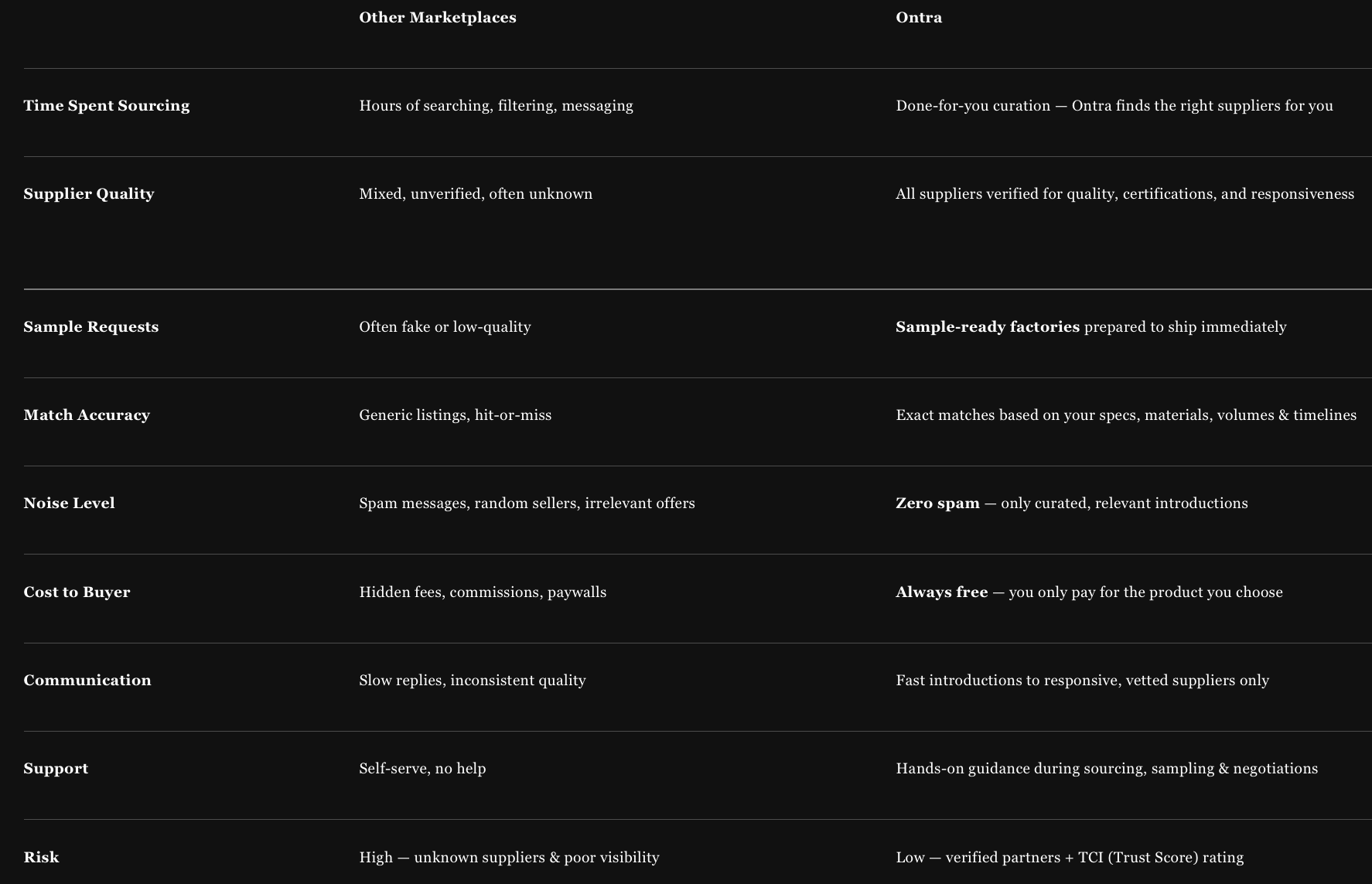 | | Other Marketplaces | Ontra |
|---|---|---|
| Time Spent Sourcing | Hours of searching, filtering, messaging | Done-for-you curation — Ontra finds the right suppliers for you |
| Supplier Quality | Mixed, unverified, often unknown | All suppliers verified for quality, certifications, and responsiveness |
| Sample Requests | Often fake or low-quality | Sample-ready factories prepared to ship immediately |
| Match Accuracy | Generic listings, hit-or-miss | Exact matches based on your specs, materials, volumes & timelines |
| Noise Level | Spam messages, random sellers, irrelevant offers | Zero spam — only curated, relevant introductions |
| Cost to Buyer | Hidden fees, commissions, paywalls | Always free — you only pay for the product you choose |
| Communication | Slow replies, inconsistent quality | Fast introductions to responsive, vetted suppliers only |
| Support | Self-serve, no help | Hands-on guidance during sourcing, sampling & negotiations |
| Risk | High — unknown suppliers & poor visibility | Low — verified partners + TCI (Trust Score) rating |